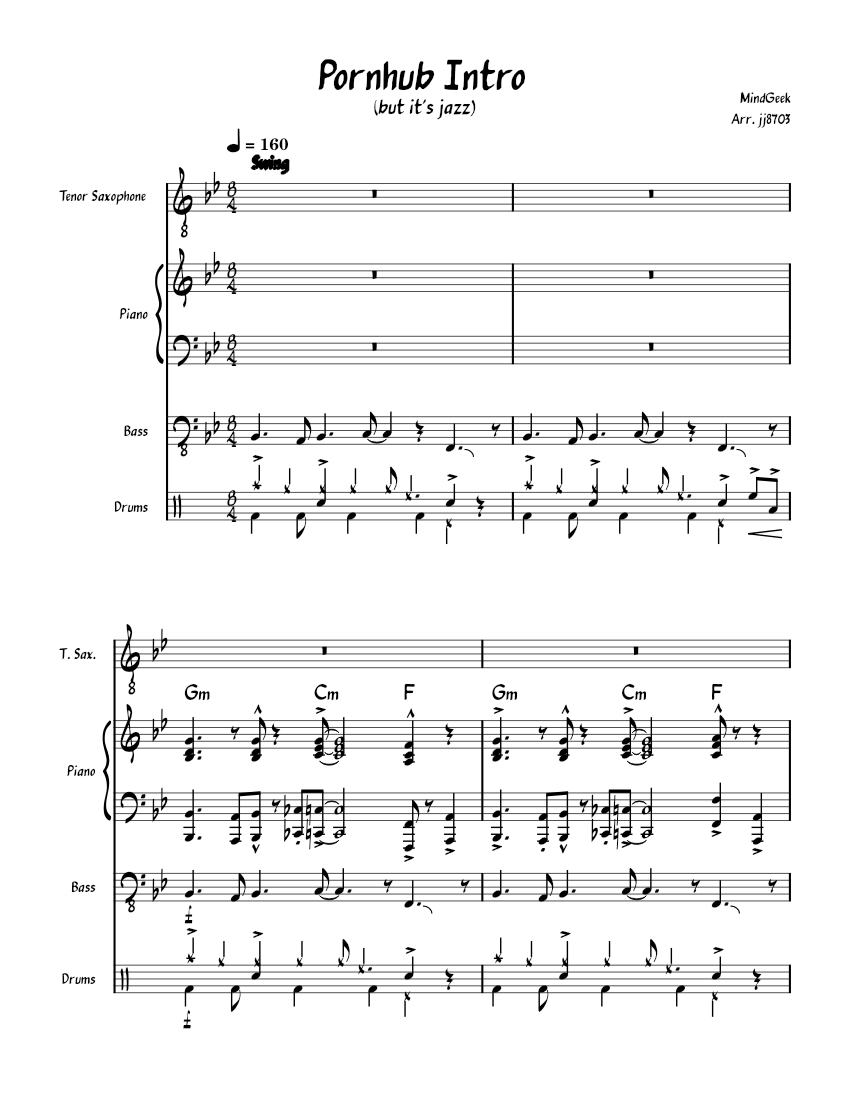 Pornhub Intro
(but it's jazz)

MindGeek
Arr. jj8703

♩ = 160
Swing

Tenor Saxophone

Piano

Bass

Drums

T. Sax.

Gm Cm F Gm Cm F

Piano

Bass

Drums